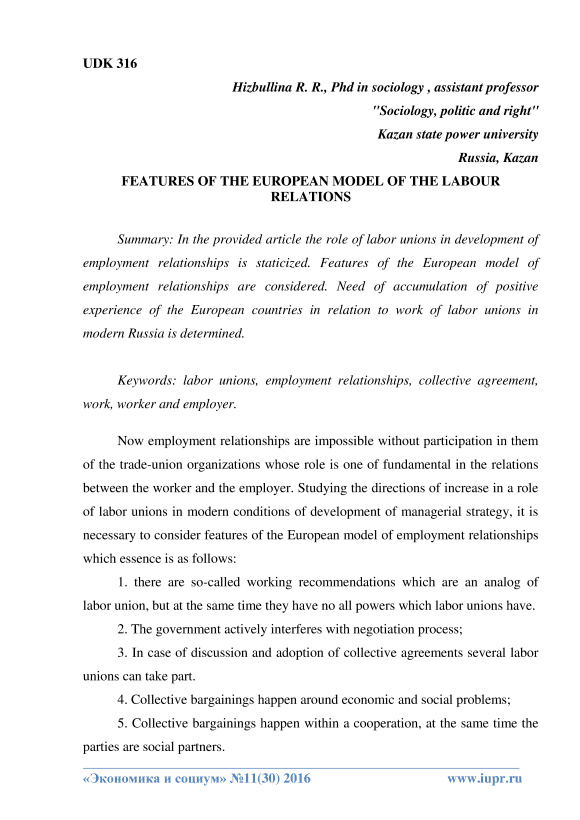 UDK 316

Hizbullina R. R., Phd in sociology , assistant professor
"Sociology, politic and right"
Kazan state power university
Russia, Kazan

FEATURES OF THE EUROPEAN MODEL OF THE LABOUR RELATIONS

Summary: In the provided article the role of labor unions in development of employment relationships is staticized. Features of the European model of employment relationships are considered. Need of accumulation of positive experience of the European countries in relation to work of labor unions in modern Russia is determined.

Keywords: labor unions, employment relationships, collective agreement, work, worker and employer.

Now employment relationships are impossible without participation in them of the trade-union organizations whose role is one of fundamental in the relations between the worker and the employer. Studying the directions of increase in a role of labor unions in modern conditions of development of managerial strategy, it is necessary to consider features of the European model of employment relationships which essence is as follows:

1. there are so-called working recommendations which are an analog of labor union, but at the same time they have no all powers which labor unions have.

2. The government actively interferes with negotiation process;

3. In case of discussion and adoption of collective agreements several labor unions can take part.

4. Collective bargainings happen around economic and social problems;

5. Collective bargainings happen within a cooperation, at the same time the parties are social partners.

«Экономика и социум» №11(30) 2016 www.iupr.ru